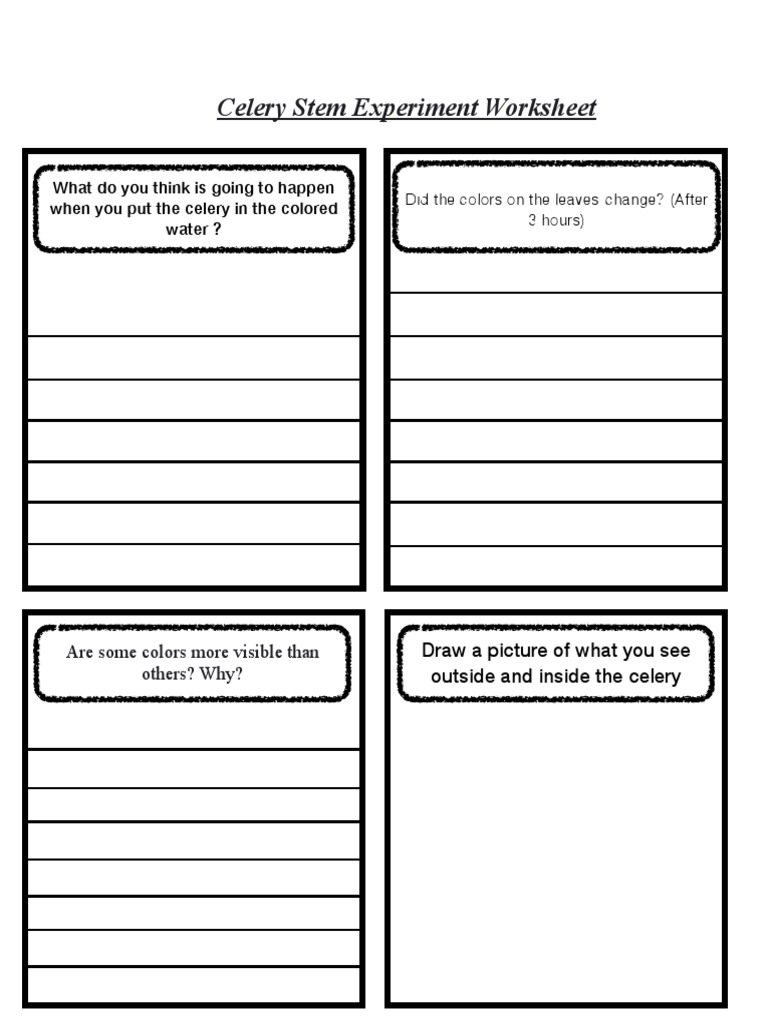 Celery Stem Experiment Worksheet

What do you think is going to happen when you put the celery in the colored water ?

Did the colors on the leaves change? (After 3 hours)

Are some colors more visible than others? Why?

Draw a picture of what you see outside and inside the celery